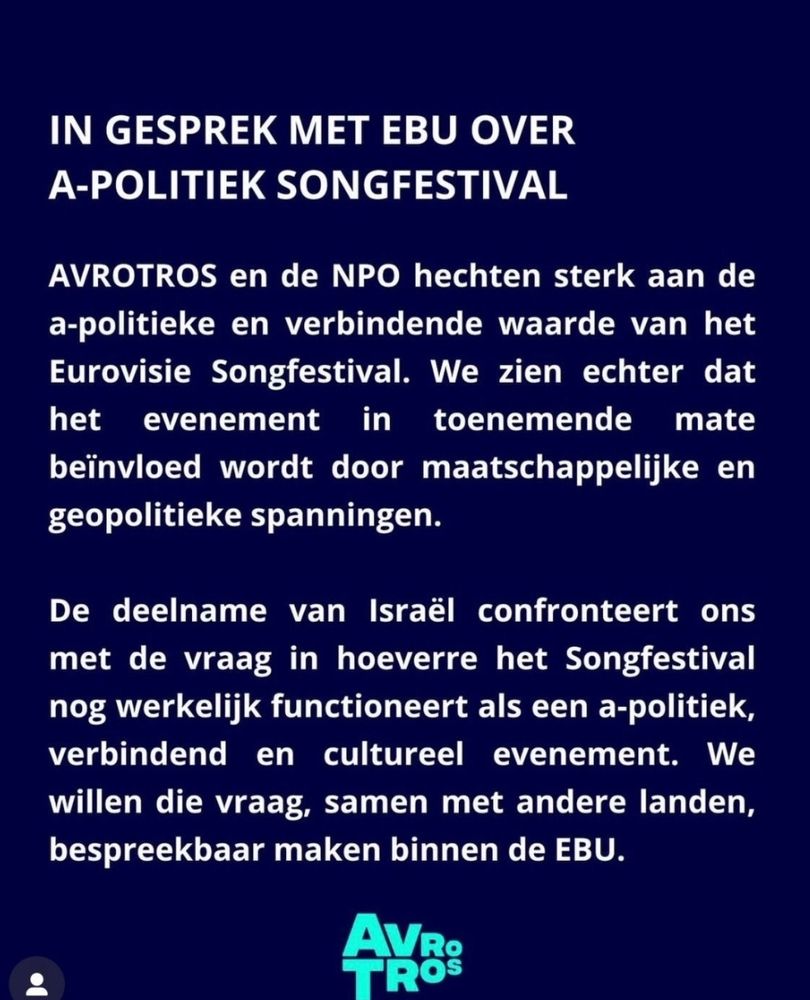 IN GESPREK MET EBU OVER A-POLITIEK SONGFESTIVAL

AVROTROS en de NPO hechten sterk aan de a-politieke en verbindende waarde van het Eurovisie Songfestival. We zien echter dat het evenement in toenemende mate beïnvloed wordt door maatschappelijke en geopolitieke spanningen.

De deelname van Israël confronteert ons met de vraag in hoeverre het Songfestival nog werkelijk functioneert als een a-politiek, verbindend en cultureel evenement. We willen die vraag, samen met andere landen, bespreekbaar maken binnen de EBU.

AVRO TROS